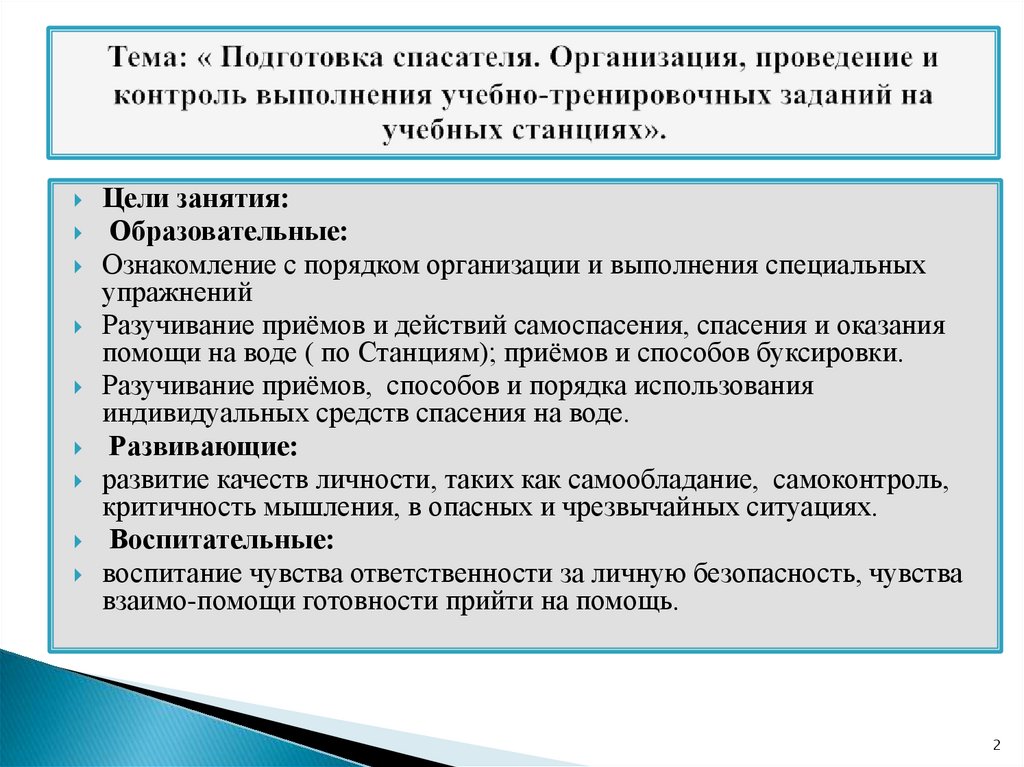 Тема: « Подготовка спасателя. Организация, проведение и контроль выполнения учебно-тренировочных заданий на учебных станциях».

Цели занятия:

Образовательные:

Ознакомление с порядком организации и выполнения специальных упражнений

Разучивание приёмов и действий самоспасения, спасения и оказания помощи на воде ( по Станциям); приёмов и способов буксировки.

Разучивание приёмов, способов и порядка использования индивидуальных средств спасения на воде.

Развивающие:

развитие качеств личности, таких как самообладание, самоконтроль, критичность мышления, в опасных и чрезвычайных ситуациях.

Воспитательные:

воспитание чувства ответственности за личную безопасность, чувства взаимо-помощи готовности прийти на помощь.

2